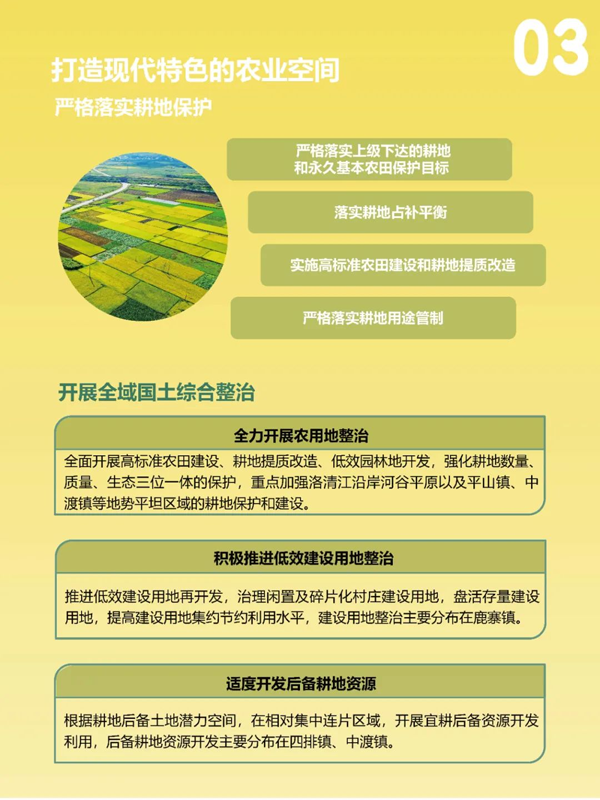 03

打造现代特色的农业空间

严格落实耕地保护

严格落实上级下达的耕地和永久基本农田保护目标

落实耕地占补平衡

实施高标准农田建设和耕地提质改造

严格落实耕地用途管制

开展全域国土综合整治

全力开展农用地整治

全面开展高标准农田建设、耕地提质改造、低效园林地开发，强化耕地数量、质量、生态三位一体的保护，重点加强洛清江沿岸河谷平原以及平山镇、中渡镇等地势平坦区域的耕地保护和建设。

积极推进低效建设用地整治

推进低效建设用地再开发，治理闲置及碎片化村庄建设用地，盘活存量建设用地，提高建设用地集约节约利用水平，建设用地整治主要分布在鹿寨镇。

适度开发后备耕地资源

根据耕地后备土地潜力空间，在相对集中连片区域，开展宜耕后备资源开发利用，后备耕地资源开发主要分布在四排镇、中渡镇。